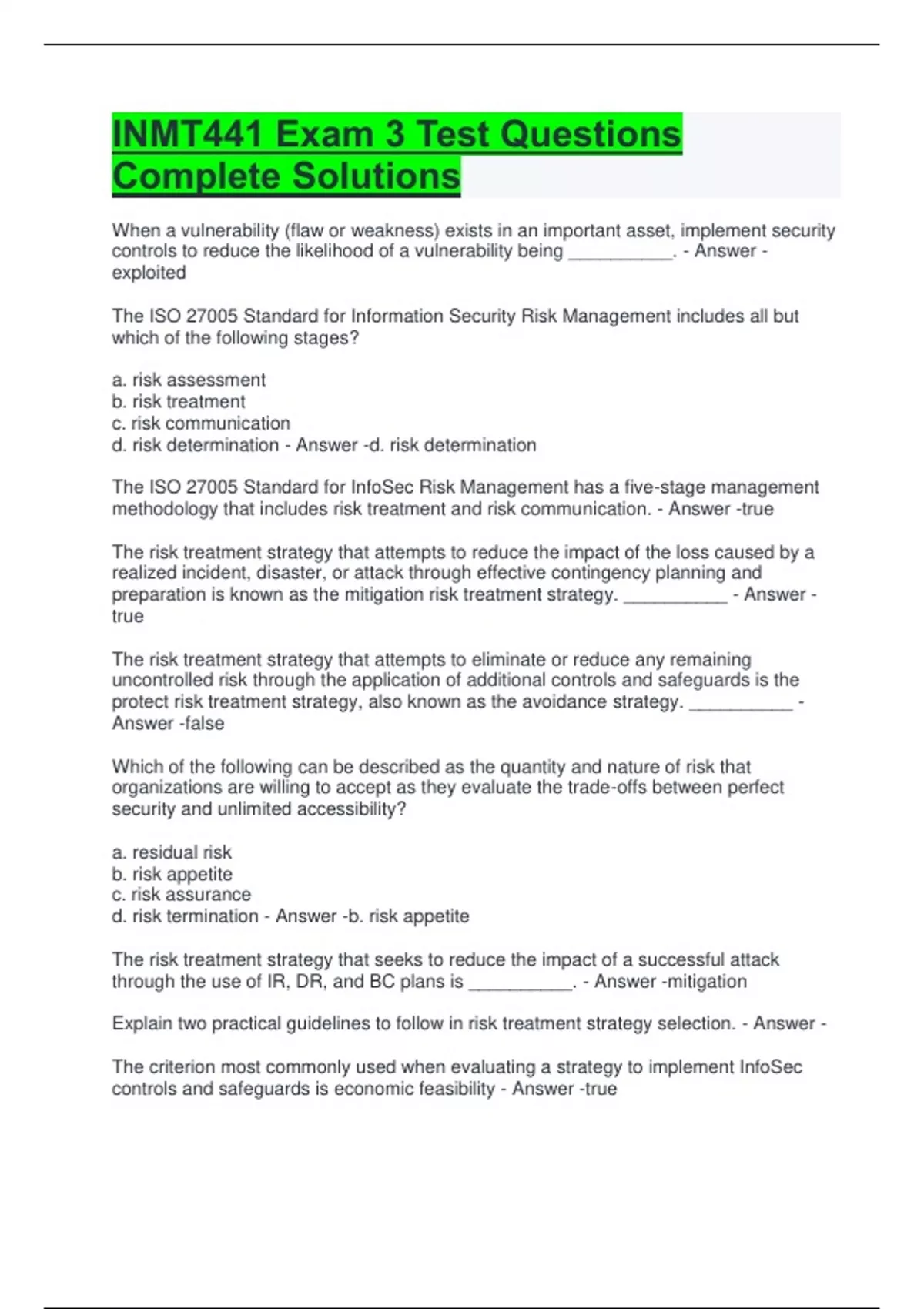 INMT441 Exam 3 Test Questions Complete Solutions

When a vulnerability (flaw or weakness) exists in an important asset, implement security controls to reduce the likelihood of a vulnerability being __________. - Answer - exploited

The ISO 27005 Standard for Information Security Risk Management includes all but which of the following stages?

a. risk assessment
b. risk treatment
c. risk communication
d. risk determination - Answer -d. risk determination

The ISO 27005 Standard for InfoSec Risk Management has a five-stage management methodology that includes risk treatment and risk communication. - Answer -true

The risk treatment strategy that attempts to reduce the impact of the loss caused by a realized incident, disaster, or attack through effective contingency planning and preparation is known as the mitigation risk treatment strategy. __________ - Answer - true

The risk treatment strategy that attempts to eliminate or reduce any remaining uncontrolled risk through the application of additional controls and safeguards is the protect risk treatment strategy, also known as the avoidance strategy. __________ - Answer -false

Which of the following can be described as the quantity and nature of risk that organizations are willing to accept as they evaluate the trade-offs between perfect security and unlimited accessibility?

a. residual risk
b. risk appetite
c. risk assurance
d. risk termination - Answer -b. risk appetite

The risk treatment strategy that seeks to reduce the impact of a successful attack through the use of IR, DR, and BC plans is __________. - Answer -mitigation

Explain two practical guidelines to follow in risk treatment strategy selection. - Answer -

The criterion most commonly used when evaluating a strategy to implement InfoSec controls and safeguards is economic feasibility - Answer -true